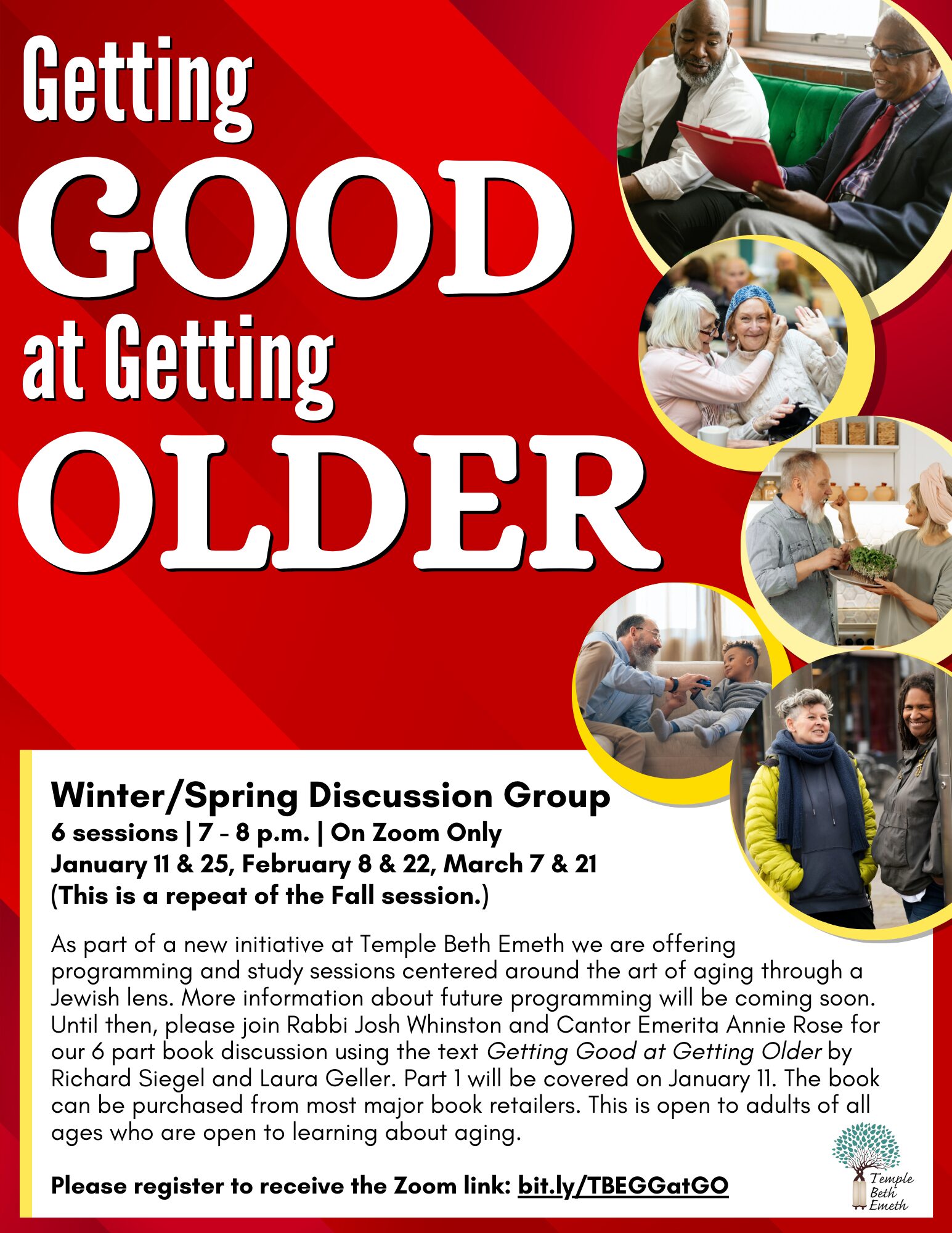 Getting GOOD at Getting OLDER

Winter/Spring Discussion Group
6 sessions | 7 - 8 p.m. | On Zoom Only
January 11 & 25, February 8 & 22, March 7 & 21
(This is a repeat of the Fall session.)

As part of a new initiative at Temple Beth Emeth we are offering programming and study sessions centered around the art of aging through a Jewish lens. More information about future programming will be coming soon. Until then, please join Rabbi Josh Whinston and Cantor Emerita Annie Rose for our 6 part book discussion using the text Getting Good at Getting Older by Richard Siegel and Laura Geller. Part 1 will be covered on January 11. The book can be purchased from most major book retailers. This is open to adults of all ages who are open to learning about aging.

Please register to receive the Zoom link: bit.ly/TBEGGatGO

Temple Beth Emeth